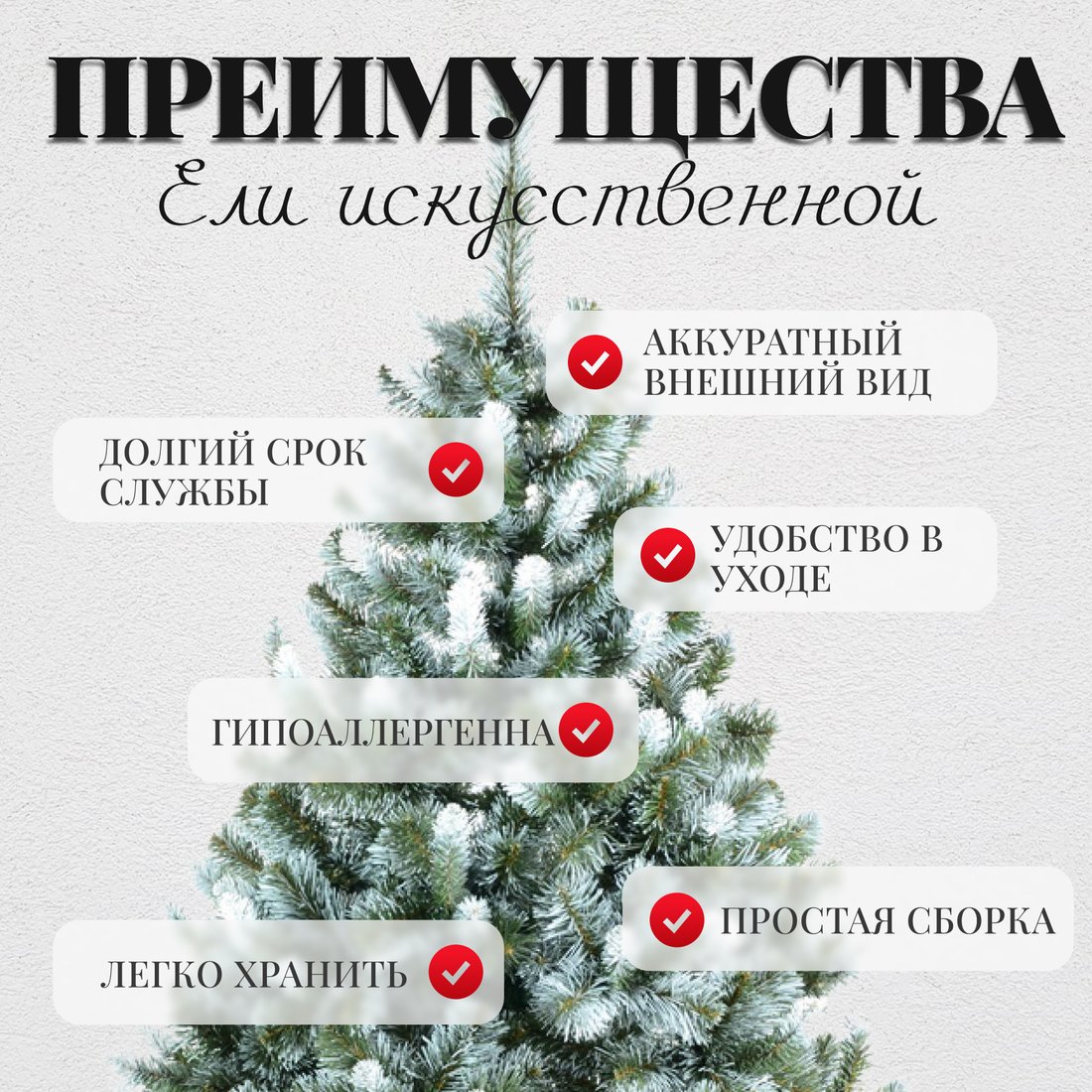 ПРЕИМУЩЕСТВА
Ели искусственной

АККУРАТНЫЙ ВНЕШНИЙ ВИД

ДОЛГИЙ СРОК СЛУЖБЫ

УДОБСТВО В УХОДЕ

ГИПОАЛЛЕРГЕННА

ПРОСТАЯ СБОРКА

ЛЕГКО ХРАНИТЬ